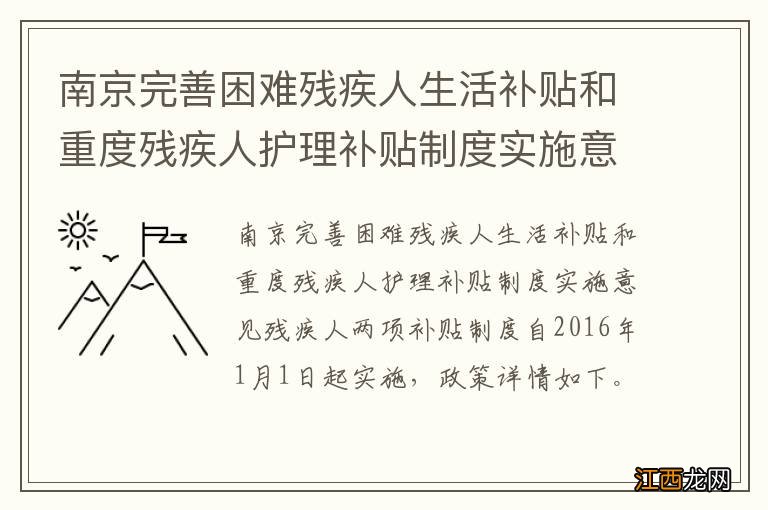 南京完善困难残疾人生活补贴和重度残疾人护理补贴制度实施意

南京完善困难残疾人生活补贴和重度残疾人护理补贴制度实施意见残疾人两项补贴制度自2016年1月1日起实施，政策详情如下。

江西龙网